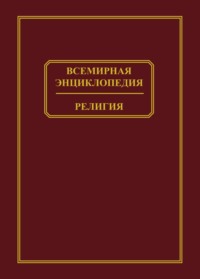 ВСЕМИРНАЯ ЭНЦИКЛОПЕДИЯ

РЕЛИГИЯ